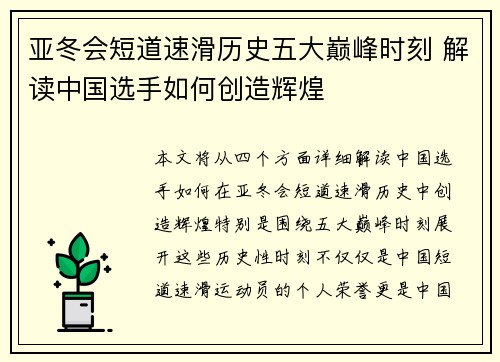 亚冬会短道速滑历史五大巅峰时刻 解读中国选手如何创造辉煌

本文将从四个方面详细解读中国选手如何在亚冬会短道速滑历史中创造辉煌特别是围绕五大巅峰时刻展开这些历史性时刻不仅仅是中国短道速滑运动员的个人荣誉更是中国